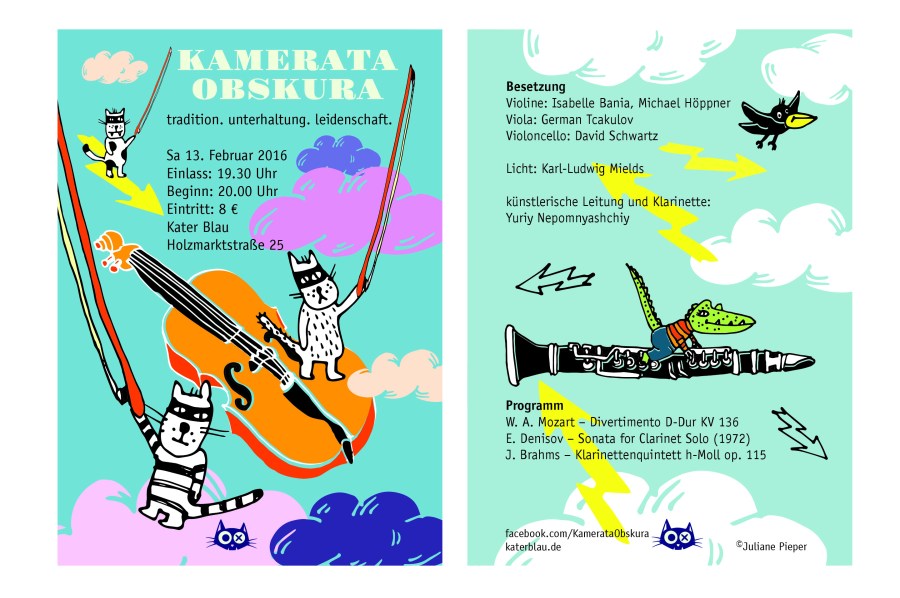 KAMERATA OBSKURA

tradition. unterhaltung. leidenschaft.

Sa 13. Februar 2016
Einlass: 19.30 Uhr
Beginn: 20.00 Uhr
Eintritt: 8 €
Kater Blau
Holzmarktstraße 25

Besetzung
Violine: Isabelle Bania, Michael Höppner
Viola: German Tcakulov
Violoncello: David Schwartz

Licht: Karl-Ludwig Mields

künstlerische Leitung und Klarinette:
Yuriy Nepomnyashchiy

Programm
W. A. Mozart – Divertimento D-Dur KV 136
E. Denisov – Sonata for Clarinet Solo (1972)
J. Brahms – Klarinettenquintett h-Moll op. 115

facebook.com/KamerataObskura
katerblau.de

©Juliane Pieper